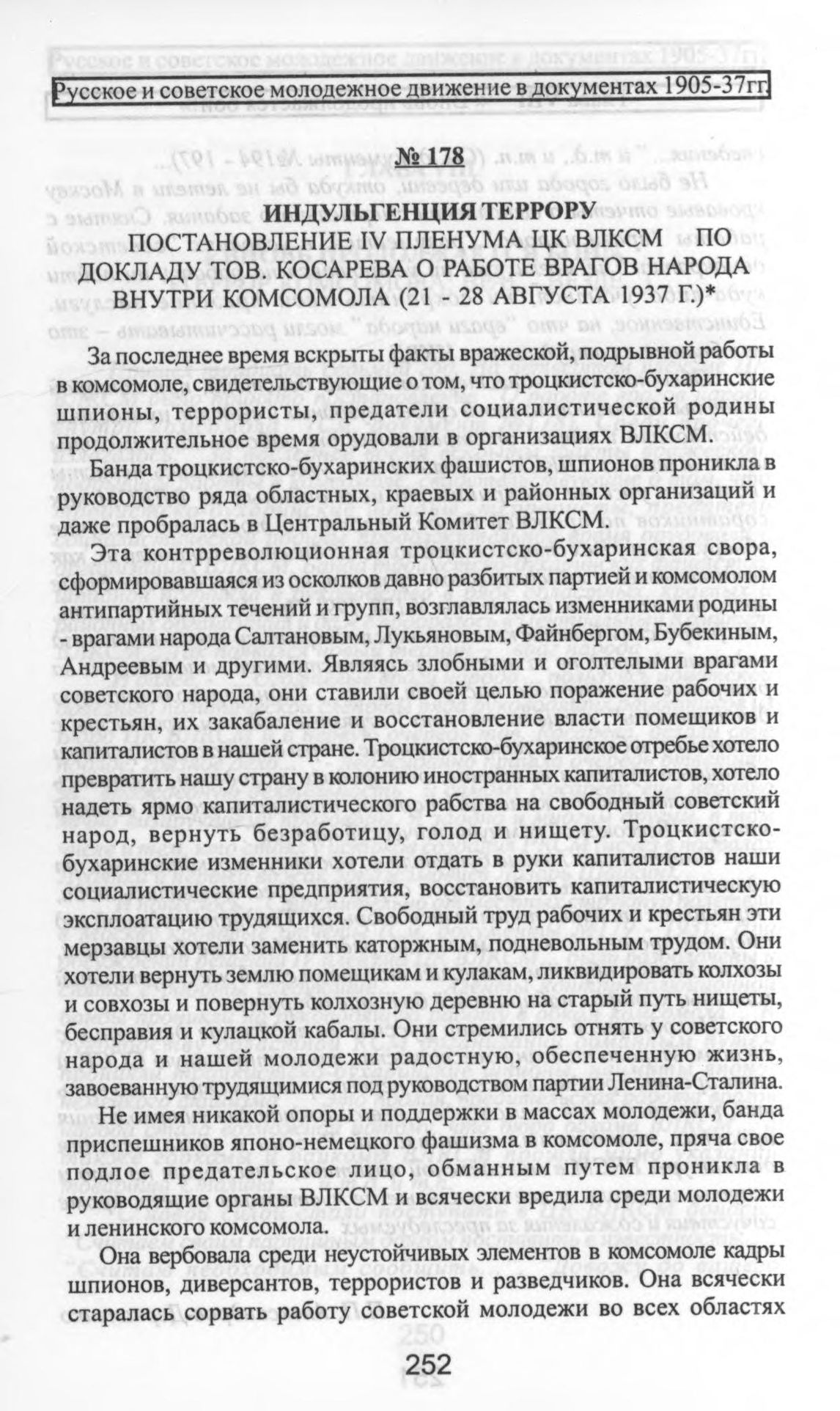 Русское и советское молодежное движение в документах 1905-37гг.

№ 178

ИНДУЛЬГЕНЦИЯ ТЕРРОРУ

ПОСТАНОВЛЕНИЕ IV ПЛЕНУМА ЦК ВЛКСМ ПО ДОКЛАДУ ТОВ. КОСАРЕВА О РАБОТЕ ВРАГОВ НАРОДА ВНУТРИ КОМСОМОЛА (21 - 28 АВГУСТА 1937 Г.)*

За последнее время вскрыты факты вражеской, подрывной работы в комсомоле, свидетельствующие о том, что троцкистско-бухаринские шпионы, террористы, предатели социалистической родины продолжительное время орудовали в организациях ВЛКСМ.

Банда троцкистско-бухаринских фашистов, шпионов проникла в руководство ряда областных, краевых и районных организаций и даже пробралась в Центральный Комитет ВЛКСМ.

Эта контрреволюционная троцкистско-бухаринская свора, сформировавшаяся из осколков давно разбитых партией и комсомолом антипартийных течений и групп, возглавлялась изменниками родины - врагами народа Салтановым, Лукьяновым, Файнбергом, Бубекиным, Андреевым и другими. Являясь злобными и оголтелыми врагами советского народа, они ставили своей целью поражение рабочих и крестьян, их закабаление и восстановление власти помещиков и капиталистов в нашей стране. Троцкистско-бухаринское отребье хотело превратить нашу страну в колонию иностранных капиталистов, хотело надеть ярмо капиталистического рабства на свободный советский народ, вернуть безработицу, голод и нищету. Троцкистско-бухаринские изменники хотели отдать в руки капиталистов наши социалистические предприятия, восстановить капиталистическую эксплоатацию трудящихся. Свободный труд рабочих и крестьян эти мерзавцы хотели заменить каторжным, подневольным трудом. Они хотели вернуть землю помещикам и кулакам, ликвидировать колхозы и совхозы и повернуть колхозную деревню на старый путь нищеты, бесправия и кулацкой кабалы. Они стремились отнять у советского народа и нашей молодежи радостную, обеспеченную жизнь, завоеванную трудящимися под руководством партии Ленина-Сталина.

Не имея никакой опоры и поддержки в массах молодежи, банда приспешников японо-немецкого фашизма в комсомоле, пряча свое подлое предательское лицо, обманным путем проникла в руководящие органы ВЛКСМ и всячески вредила среди молодежи и ленинского комсомола.

Она вербовала среди неустойчивых элементов в комсомоле кадры шпионов, диверсантов, террористов и разведчиков. Она всячески старалась сорвать работу советской молодежи во всех областях

252